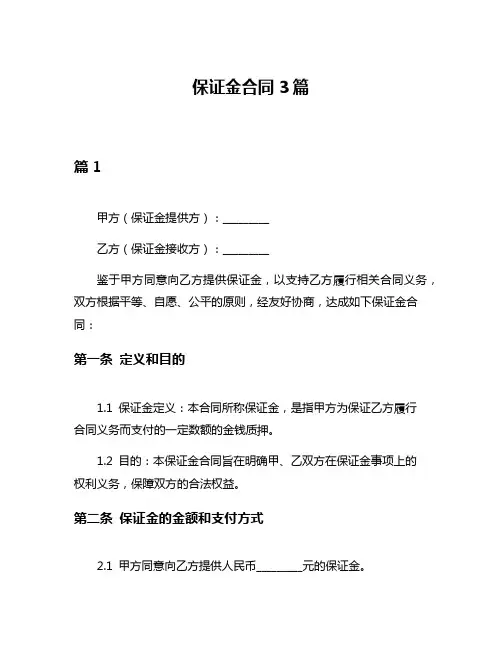 保证金合同 3 篇

篇 1

甲方（保证金提供方）：________

乙方（保证金接收方）：________

鉴于甲方同意向乙方提供保证金，以支持乙方履行相关合同义务，双方根据平等、自愿、公平的原则，经友好协商，达成如下保证金合同：

第一条 定义和目的

1.1 保证金定义：本合同所称保证金，是指甲方为保证乙方履行合同义务而支付的一定数额的金钱质押。

1.2 目的：本保证金合同旨在明确甲、乙双方在保证金事项上的权利义务，保障双方的合法权益。

第二条 保证金的金额和支付方式

2.1 甲方同意向乙方提供人民币________元的保证金。